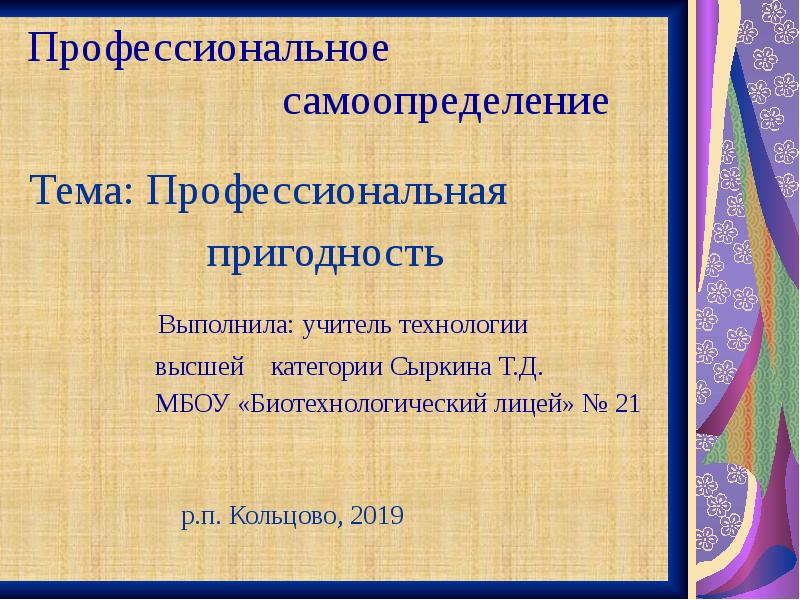 Профессиональное самоопределение

Тема: Профессиональная пригодность

Выполнила: учитель технологии высшей категории Сыркина Т.Д.
МБОУ «Биотехнологический лицей» № 21

р.п. Кольцово, 2019